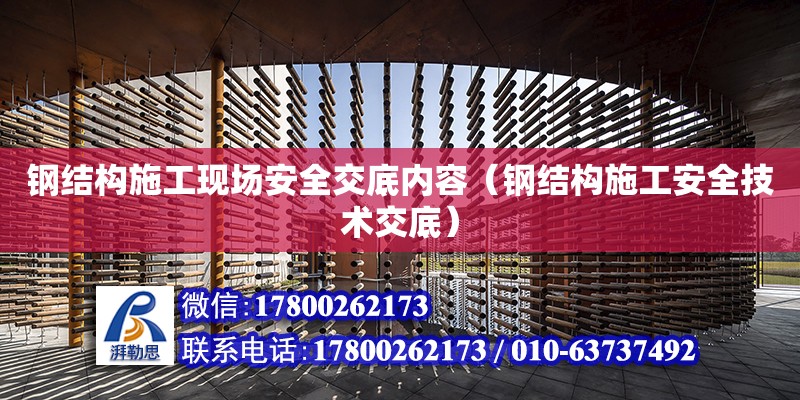 钢结构施工现场安全交底内容（钢结构施工安全技术交底）

湃勒思

微信:17800262173

联系电话:17800262173 / 010-63737492